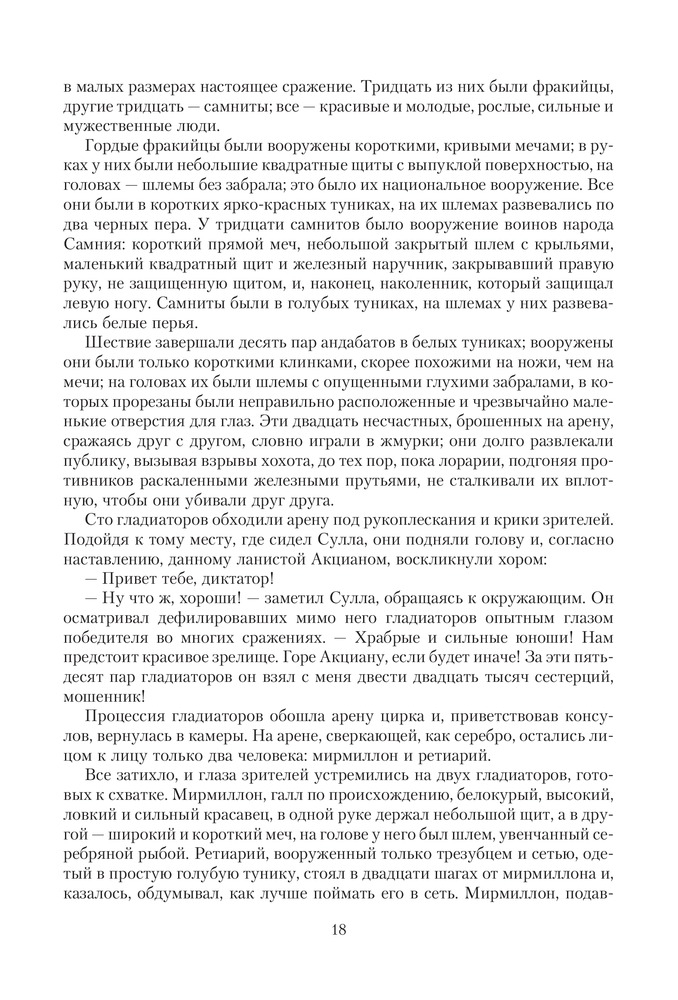 в малых размерах настоящее сражение. Тридцать из них были фракийцы, другие тридцать — самниты; все — красивые и молодые, рослые, сильные и мужественные люди.

Гордые фракийцы были вооружены короткими, кривыми мечами; в руках у них были небольшие квадратные щиты с выпуклой поверхностью, на головах — шлемы без забрала; это было их национальное вооружение. Все они были в коротких ярко-красных туниках, на их шлемах развевались по два черных пера. У тридцати самнитов было вооружение воинов народа Самния: короткий прямой меч, небольшой закрытый шлем с крыльями, маленький квадратный щит и железный наручник, закрывавший правую руку, не защищенную щитом, и, наконец, наколенник, который защищал левую ногу. Самниты были в голубых туниках, на шлемах у них развевались белые перья.

Шествие завершали десять пар андабатов в белых туниках; вооружены они были только короткими клинками, скорее похожими на ножи, чем на мечи; на головах их были шлемы с опущенными глухими забралами, в которых прорезаны были неправильно расположенные и чрезвычайно маленькие отверстия для глаз. Эти двадцать несчастных, брошенных на арену, сражаясь друг с другом, словно играли в жмурки; они долго развлекали публику, вызывая взрывы хохота, до тех пор, пока лорарии, подгоняя противников раскаленными железными прутьями, не сталкивали их вплотную, чтобы они убивали друг друга.

Сто гладиаторов обходили арену под рукоплескания и крики зрителей. Подойдя к тому месту, где сидел Сулла, они подняли голову и, согласно наставлению, данному ланистой Акцианом, воскликнули хором:

— Привет тебе, диктатор!

— Ну что ж, хороши! — заметил Сулла, обращаясь к окружающим. Он осматривал дефилировавших мимо него гладиаторов опытным глазом победителя во многих сражениях. — Храбрые и сильные юноши! Нам предстоит красивое зрелище. Горе Акциану, если будет иначе! За эти пятьдесят пар гладиаторов он взял с меня двести двадцать тысяч сестерций, мошенник!

Процессия гладиаторов обошла арену цирка и, приветствовав консулов, вернулась в камеры. На арене, сверкающей, как серебро, остались лицом к лицу только два человека: мирмиллон и ретиарий.

Все затихло, и глаза зрителей устремились на двух гладиаторов, готовых к схватке. Мирмиллон, галл по происхождению, белокурый, высокий, ловкий и сильный красавец, в одной руке держал небольшой щит, а в другой — широкий и короткий меч, на голове у него был шлем, увенчанный серебряной рыбой. Ретиарий, вооруженный только трезубцем и сетью, одетый в простую голубую тунику, стоял в двадцати шагах от мирмиллона и, казалось, обдумывал, как лучше поймать его в сеть. Мирмиллон, подав-

18